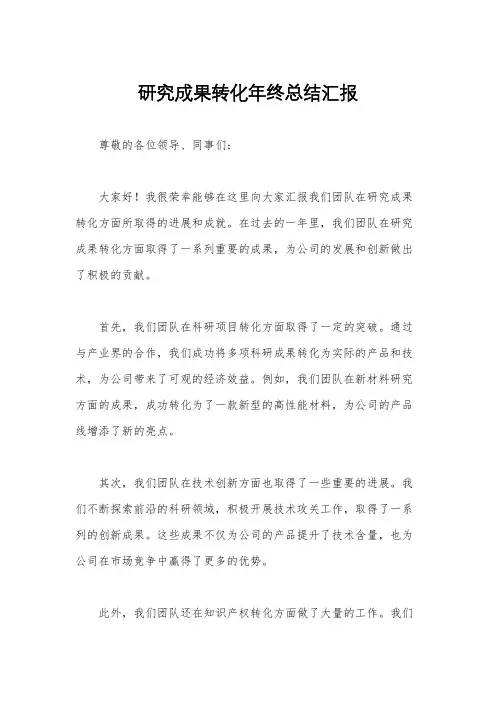 研究成果转化年终总结汇报

尊敬的各位领导、同事们：

大家好！我很荣幸能够在这里向大家汇报我们团队在研究成果转化方面所取得的进展和成就。在过去的一年里，我们团队在研究成果转化方面取得了一系列重要的成果，为公司的发展和创新做出了积极的贡献。

首先，我们团队在科研项目转化方面取得了一定的突破。通过与产业界的合作，我们成功将多项科研成果转化为实际的产品和技术，为公司带来了可观的经济效益。例如，我们团队在新材料研究方面的成果，成功转化为了一款新型的高性能材料，为公司的产品线增添了新的亮点。

其次，我们团队在技术创新方面也取得了一些重要的进展。我们不断探索前沿的科研领域，积极开展技术攻关工作，取得了一系列的创新成果。这些成果不仅为公司的产品提升了技术含量，也为公司在市场竞争中赢得了更多的优势。

此外，我们团队还在知识产权转化方面做了大量的工作。我们